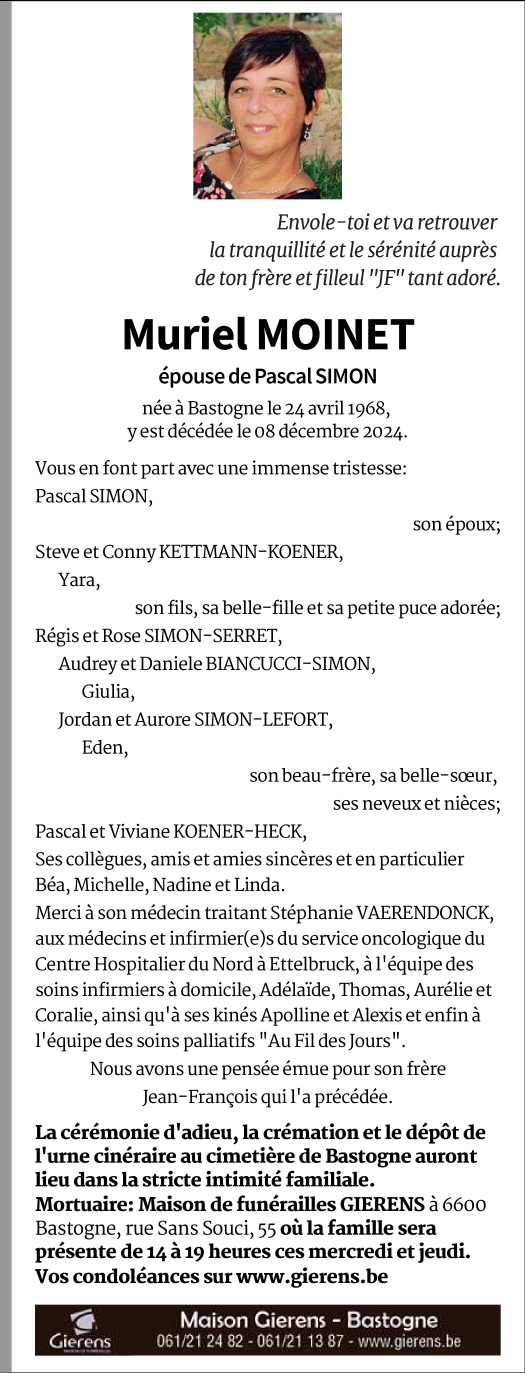 Envole-toi et va retrouver la tranquillité et le sérénité auprès de ton frère et filleul "JF" tant adoré.

Muriel MOINET

épouse de Pascal SIMON

née à Bastogne le 24 avril 1968, y est décédée le 08 décembre 2024.

Vous en font part avec une immense tristesse:
Pascal SIMON,
son époux;
Steve et Conny KETTMANN-KOENER,
Yara,
son fils, sa belle-fille et sa petite puce adorée;
Régis et Rose SIMON-SERRET,
Audrey et Daniele BIANCUCCI-SIMON,
Giulia,
Jordan et Aurore SIMON-LEFORT,
Eden,
son beau-frère, sa belle-sœur, ses neveux et nièces;
Pascal et Viviane KOENER-HECK,
Ses collègues, amis et amies sincères et en particulier Béa, Michelle, Nadine et Linda.
Merci à son médecin traitant Stéphanie VAERENDONCK, aux médecins et infirmier(e)s du service oncologique du Centre Hospitalier du Nord à Ettelbruck, à l'équipe des soins infirmiers à domicile, Adélaïde, Thomas, Aurélie et Coralie, ainsi qu'à ses kinés Apolline et Alexis et enfin à l'équipe des soins palliatifs "Au Fil des Jours".
Nous avons une pensée émue pour son frère Jean-François qui l'a précédée.

La cérémonie d'adieu, la crémation et le dépôt de l'urne cinéraire au cimetière de Bastogne auront lieu dans la stricte intimité familiale.
Mortuaire: Maison de funérailles GIERENS à 6600 Bastogne, rue Sans Souci, 55 où la famille sera présente de 14 à 19 heures ces mercredi et jeudi.
Vos condoléances sur www.gierens.be

Gierens
Maison Gierens - Bastogne
061/21 24 82 - 061/21 13 87 - www.gierens.be